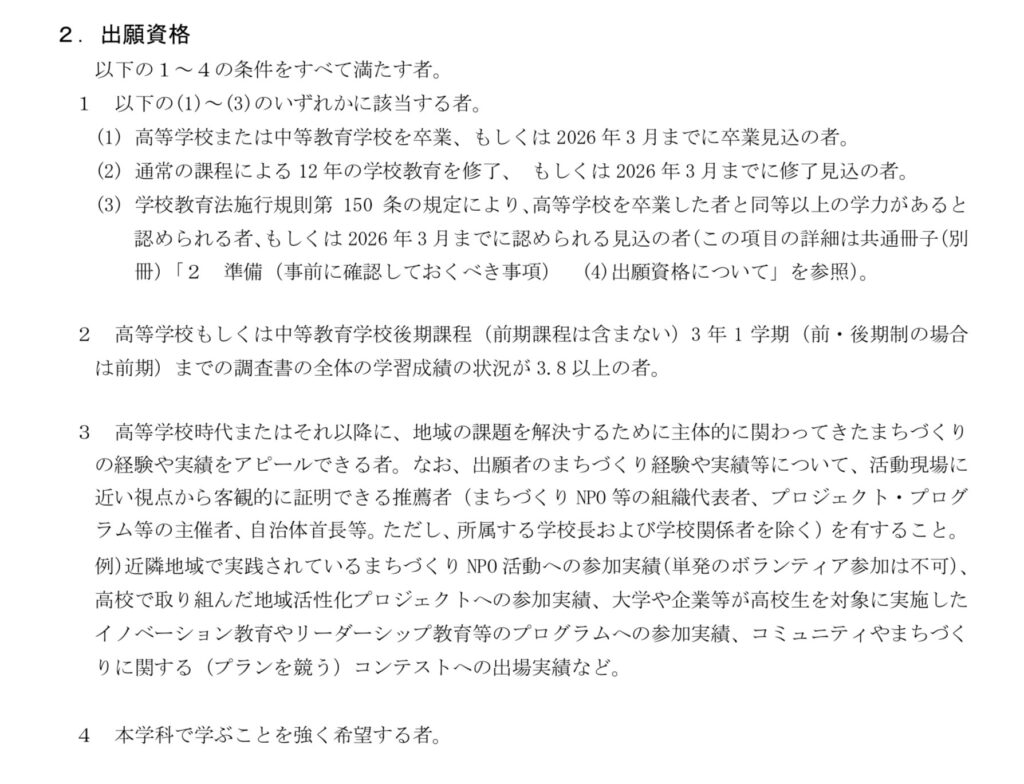 ２．出願資格

以下の１～４の条件をすべて満たす者。

１　以下の(1)～(3)のいずれかに該当する者。

(1) 高等学校または中等教育学校を卒業、もしくは 2026 年 3 月までに卒業見込の者。

(2) 通常の課程による 12 年の学校教育を修了、 もしくは 2026 年 3 月までに修了見込の者。

(3) 学校教育法施行規則第 150 条の規定により､高等学校を卒業した者と同等以上の学力があると認められる者､もしくは 2026 年 3 月までに認められる見込の者(この項目の詳細は共通冊子(別冊)「２　準備（事前に確認しておくべき事項） (4)出願資格について」を参照)。

２　高等学校もしくは中等教育学校後期課程（前期課程は含まない）3 年 1 学期（前・後期制の場合は前期）までの調査書の全体の学習成績の状況が 3.8 以上の者。

３　高等学校時代またはそれ以降に、地域の課題を解決するために主体的に関わってきたまちづくりの経験や実績をアピールできる者。なお、出願者のまちづくり経験や実績等について、活動現場に近い視点から客観的に証明できる推薦者（まちづくり NPO 等の組織代表者、プロジェクト・プログラム等の主催者、自治体首長等。ただし、所属する学校長および学校関係者を除く）を有すること。

例)近隣地域で実践されているまちづくり NPO 活動への参加実績(単発のボランティア参加は不可)、高校で取り組んだ地域活性化プロジェクトへの参加実績、大学や企業等が高校生を対象に実施したイノベーション教育やリーダーシップ教育等のプログラムへの参加実績、コミュニティやまちづくりに関する（プランを競う）コンテストへの出場実績など。

４　本学科で学ぶことを強く希望する者。